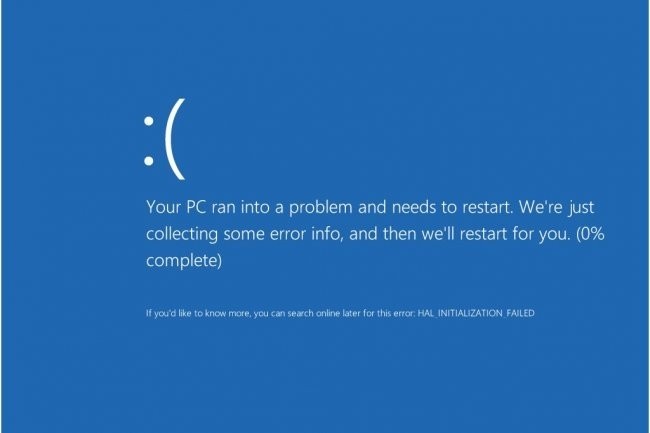 :(

Your PC ran into a problem and needs to restart. We're just collecting some error info, and then we'll restart for you. (0% complete)

If you'd like to know more, you can search online later for this error: HAL_INITIALIZATION_FAILED